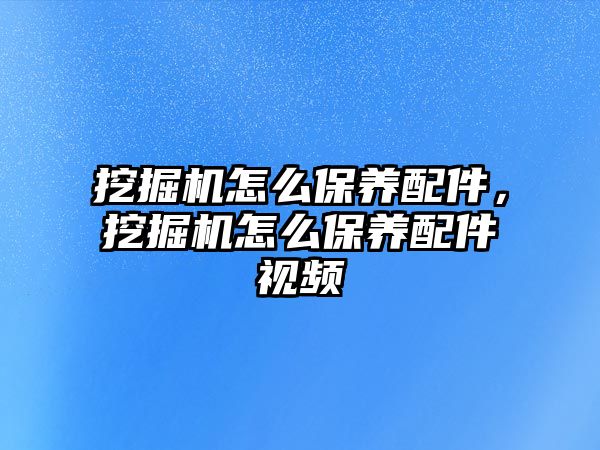 挖掘机怎么保养配件，挖掘机怎么保养配件视频